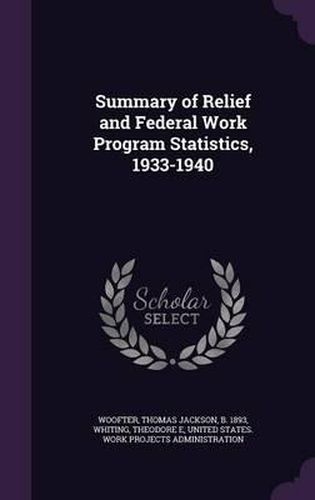 Summary of Relief and Federal Work Program Statistics, 1933-1940

Scholar SELECT

WOOFTER, THOMAS JACKSON, B. 1893, WHITING, THEODORE E, UNITED STATES. WORK PROJECTS ADMINISTRATION